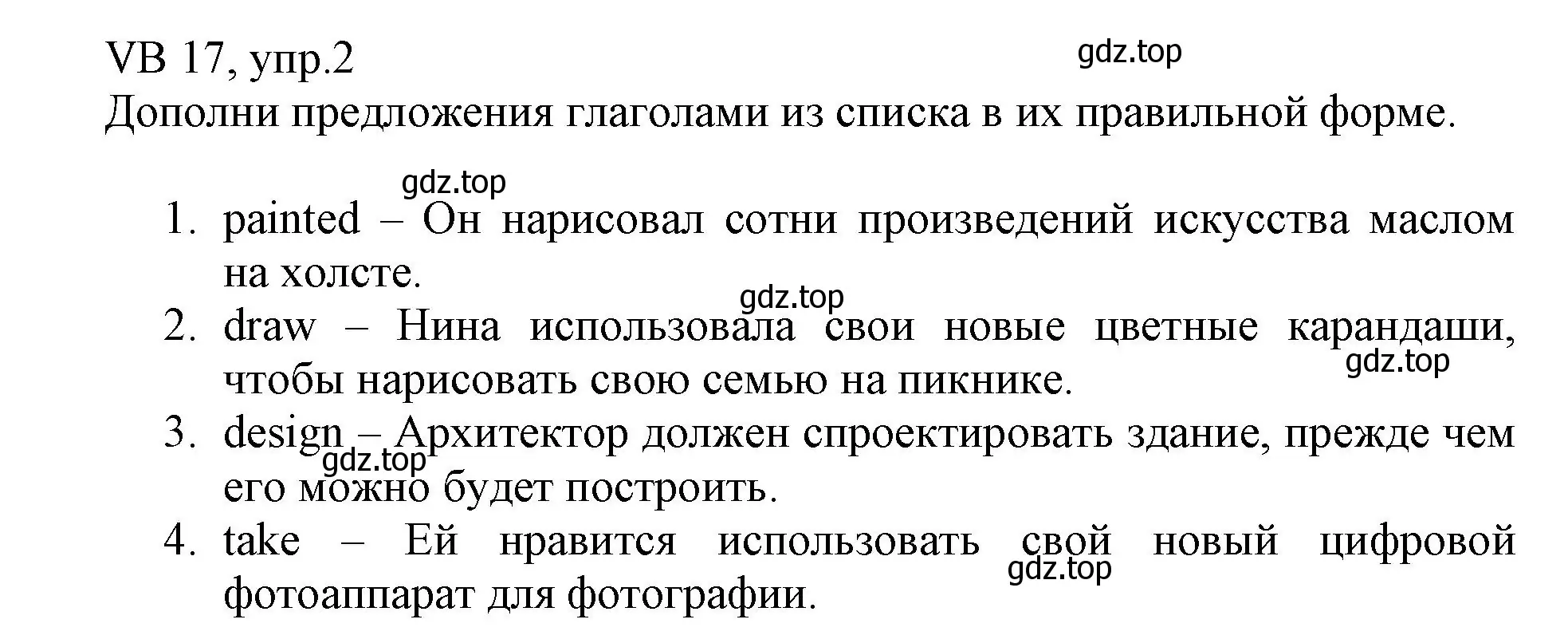 VB 17, упр.2

gdz.top

Дополни предложения глаголами из списка в их правильной форме.

gdz.top

1. painted – Он нарисовал сотни произведений искусства маслом на холсте.

gdz.top

2. draw – Нина использовала свои новые цветные карандаши, чтобы нарисовать свою семью на пикнике.

gdz.top

3. design – Архитектор должен спроектировать здание, прежде чем его можно будет построить.

gdz.top

4. take – Ей нравится использовать свой новый цифровой фотоаппарат для фотографии.

gdz.top